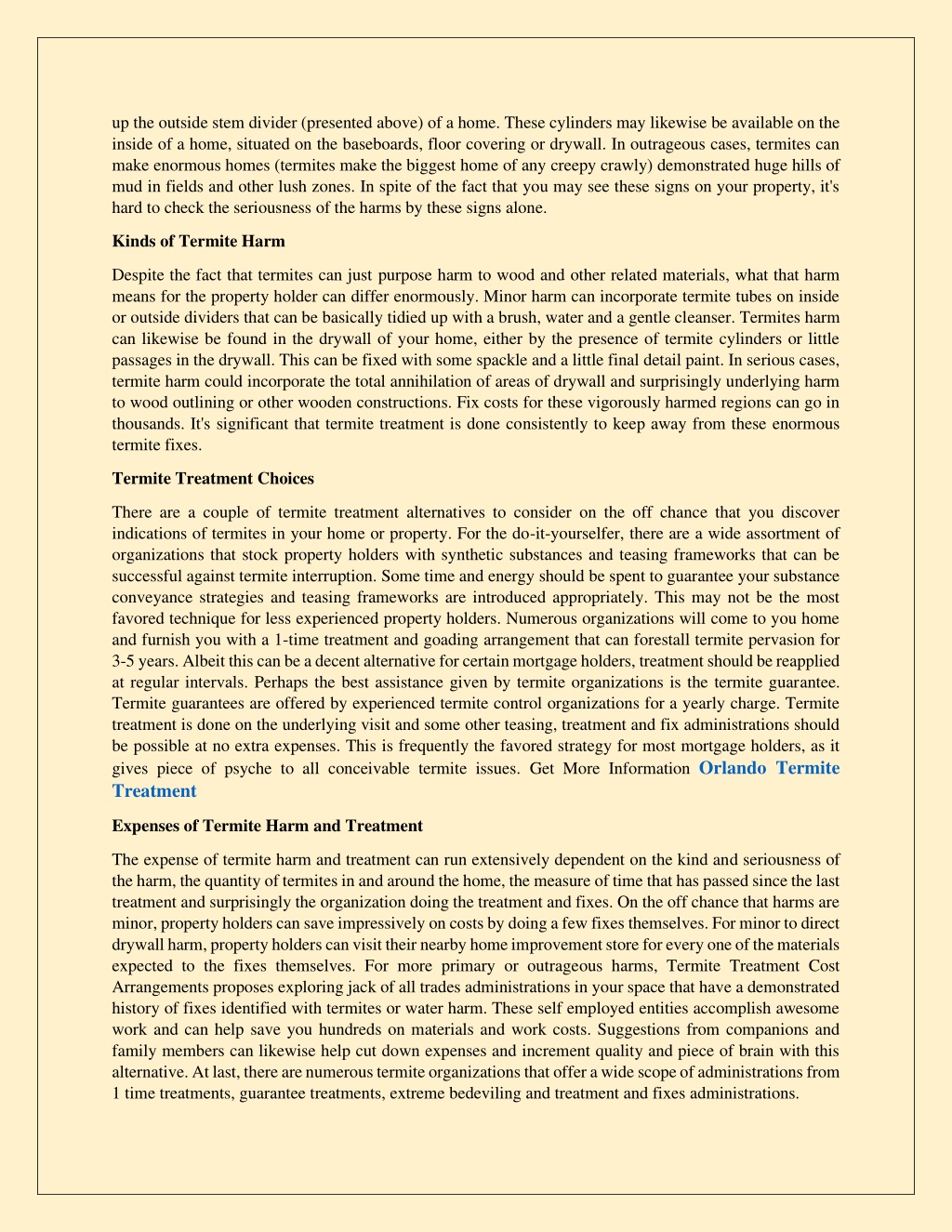 up the outside stem divider (presented above) of a home. These cylinders may likewise be available on the inside of a home, situated on the baseboards, floor covering or drywall. In outrageous cases, termites can make enormous homes (termites make the biggest home of any creepy crawly) demonstrated huge hills of mud in fields and other lush zones. In spite of the fact that you may see these signs on your property, it's hard to check the seriousness of the harms by these signs alone.

Kinds of Termite Harm

Despite the fact that termites can just purpose harm to wood and other related materials, what that harm means for the property holder can differ enormously. Minor harm can incorporate termite tubes on inside or outside dividers that can be basically tidied up with a brush, water and a gentle cleanser. Termites harm can likewise be found in the drywall of your home, either by the presence of termite cylinders or little passages in the drywall. This can be fixed with some spackle and a little final detail paint. In serious cases, termite harm could incorporate the total annihilation of areas of drywall and surprisingly underlying harm to wood outlining or other wooden constructions. Fix costs for these vigorously harmed regions can go in thousands. It's significant that termite treatment is done consistently to keep away from these enormous termite fixes.

Termite Treatment Choices

There are a couple of termite treatment alternatives to consider on the off chance that you discover indications of termites in your home or property. For the do-it-yourselfer, there are a wide assortment of organizations that stock property holders with synthetic substances and teasing frameworks that can be successful against termite interruption. Some time and energy should be spent to guarantee your substance conveyance strategies and teasing frameworks are introduced appropriately. This may not be the most favored technique for less experienced property holders. Numerous organizations will come to you home and furnish you with a 1-time treatment and goading arrangement that can forestall termite pervasion for 3-5 years. Albeit this can be a decent alternative for certain mortgage holders, treatment should be reapplied at regular intervals. Perhaps the best assistance given by termite organizations is the termite guarantee. Termite guarantees are offered by experienced termite control organizations for a yearly charge. Termite treatment is done on the underlying visit and some other teasing, treatment and fix administrations should be possible at no extra expenses. This is frequently the favored strategy for most mortgage holders, as it gives piece of psyche to all conceivable termite issues. Get More Information Orlando Termite Treatment

Expenses of Termite Harm and Treatment

The expense of termite harm and treatment can run extensively dependent on the kind and seriousness of the harm, the quantity of termites in and around the home, the measure of time that has passed since the last treatment and surprisingly the organization doing the treatment and fixes. On the off chance that harms are minor, property holders can save impressively on costs by doing a few fixes themselves. For minor to direct drywall harm, property holders can visit their nearby home improvement store for every one of the materials expected to the fixes themselves. For more primary or outrageous harms, Termite Treatment Cost Arrangements proposes exploring jack of all trades administrations in your space that have a demonstrated history of fixes identified with termites or water harm. These self employed entities accomplish awesome work and can help save you hundreds on materials and work costs. Suggestions from companions and family members can likewise help cut down expenses and increment quality and piece of brain with this alternative. At last, there are numerous termite organizations that offer a wide scope of administrations from 1 time treatments, guarantee treatments, extreme bedeviling and treatment and fixes administrations.